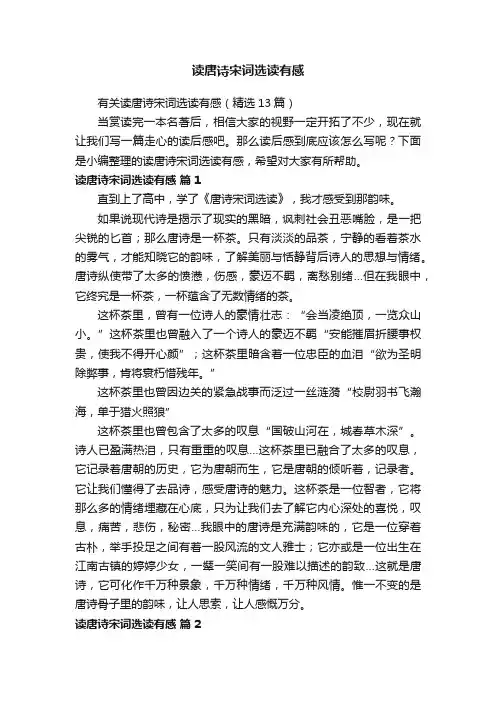 读唐诗宋词选读有感

有关读唐诗宋词选读有感（精选13篇）

当赏读完一本名著后，相信大家的视野一定开拓了不少，现在就让我们写一篇走心的读后感吧。那么读后感到底应该怎么写呢？下面是小编整理的读唐诗宋词选读有感，希望对大家有所帮助。

读唐诗宋词选读有感 篇1

直到上了高中，学了《唐诗宋词选读》，我才感受到那韵味。

如果说现代诗是揭示了现实的黑暗，讽刺社会丑恶嘴脸，是一把尖锐的匕首；那么唐诗是一杯茶。只有淡淡的品茶，宁静的看着茶水的雾气，才能知晓它的韵味，了解美丽与恬静背后诗人的思想与情绪。唐诗纵使带了太多的愤懑，伤感，豪迈不羁，离愁别绪...但在我眼中，它终究是一杯茶，一杯蕴含了无数情绪的茶。

这杯茶里，曾有一位诗人的豪情壮志：“会当凌绝顶，一览众山小。”这杯茶里也曾融入了一个诗人的豪迈不羁“安能摧眉折腰事权贵，使我不得开心颜”；这杯茶里暗含着一位忠臣的血泪“欲为圣明除弊事，肯将衰朽惜残年。”

这杯茶里也曾因边关的紧急战事而泛过一丝涟漪“校尉羽书飞瀚海，单于猎火照狼”

这杯茶里也曾包含了太多的叹息“国破山河在，城春草木深”。诗人已盈满热泪，只有重重的叹息...这杯茶里已融合了太多的叹息，它记录着唐朝的历史，它为唐朝而生，它是唐朝的倾听者，记录者。它让我们懂得了去品诗，感受唐诗的魅力。这杯茶是一位智者，它将那么多的情绪埋藏在心底，只为让我们去了解它内心深处的喜悦，叹息，痛苦，悲伤，秘密...我眼中的唐诗是充满韵味的，它是一位穿着古朴，举手投足之间有着一股风流的文人雅士；它亦或是一位出生在江南古镇的婷婷少女，一颦一笑间有一股难以描述的韵致...这就是唐诗，它可化作千万种景象，千万种情绪，千万种风情。惟一不变的是唐诗骨子里的韵味，让人思索，让人感慨万分。

读唐诗宋词选读有感 篇2